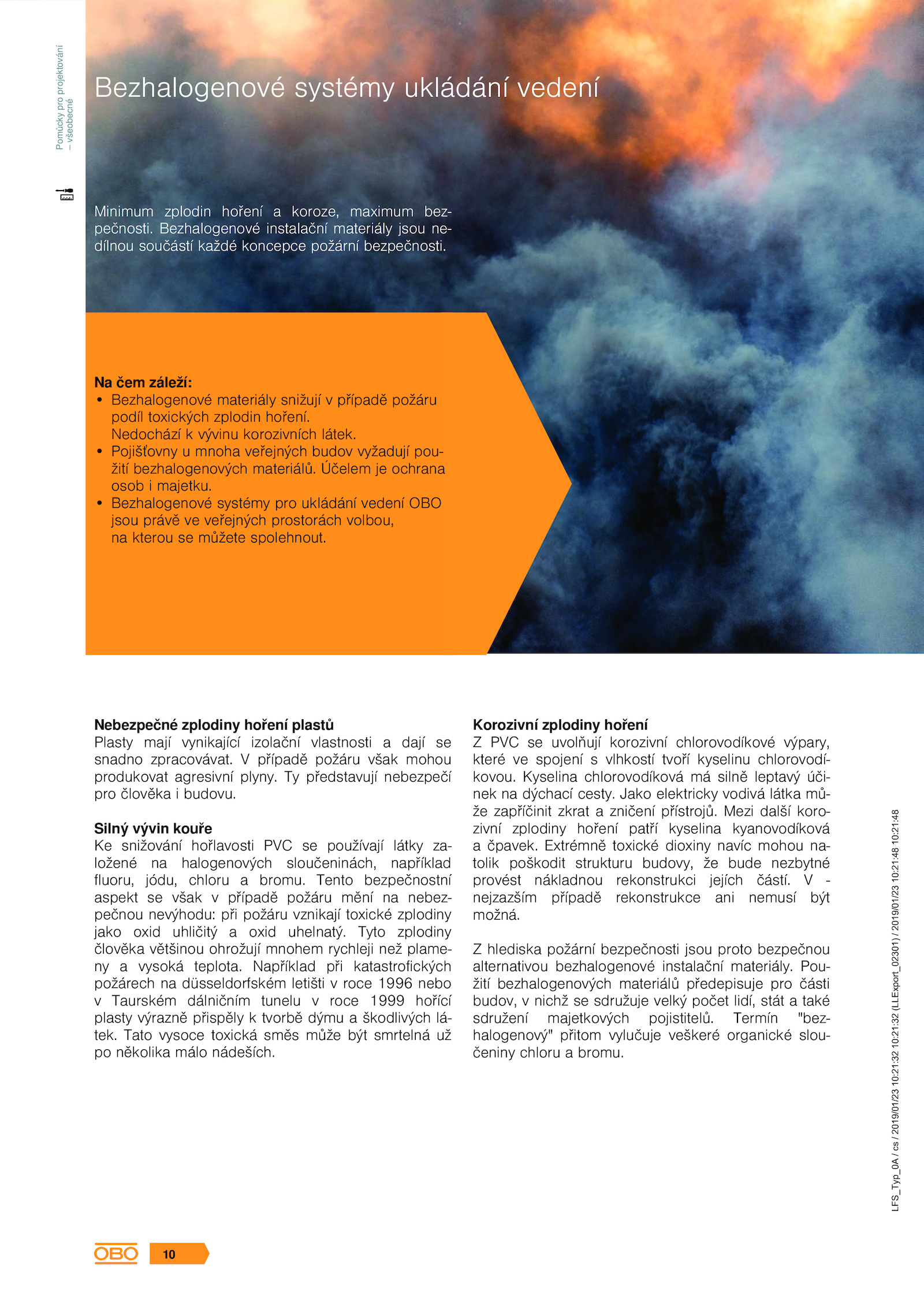 Pomůcky pro projektování – všeobecné

Bezhalogenové systémy ukládání vedení

Minimum zplodin hoření a koroze, maximum bezpečnosti. Bezhalogenové instalační materiály jsou nedílnou součástí každé koncepce požární bezpečnosti.

Na čem záleží:
• Bezhalogenové materiály snižují v případě požáru podíl toxických zplodin hoření. Nedochází k vývinu korozivních látek.
• Pojišťovny u mnoha veřejných budov vyžadují použití bezhalogenových materiálů. Účelem je ochrana osob i majetku.
• Bezhalogenové systémy pro ukládání vedení OBO jsou právě ve veřejných prostorách volbou, na kterou se můžete spolehnout.

Nebezpečné zplodiny hoření plastů
Plasty mají vynikající izolační vlastnosti a dají se snadno zpracovávat. V případě požáru však mohou produkovat agresivní plyny. Ty představují nebezpečí pro člověka i budovu.

Silný vývin kouře
Ke snižování hořlavosti PVC se používají látky založené na halogenových sloučeninách, například fluoru, jódu, chloru a bromu. Tento bezpečnostní aspekt se však v případě požáru mění na nebezpečnou nevýhodu: při požáru vznikají toxické zplodiny jako oxid uhličitý a oxid uhelnatý. Tyto zplodiny člověka většinou ohrožují mnohem rychleji než plameny a vysoká teplota. Například při katastrofických požárech na düsseldorfském letišti v roce 1996 nebo v Taurském dálničním tunelu v roce 1999 hořící plasty výrazně přispěly k tvorbě dýmu a škodlivých látek. Tato vysoce toxická směs může být smrtelná už po několika málo nádeších.

Korozivní zplodiny hoření
Z PVC se uvolňují korozivní chlorovodíkové výpary, které ve spojení s vlhkostí tvoří kyselinu chlorovodíkovou. Kyselina chlorovodíková má silně leptavý účinek na dýchací cesty. Jako elektricky vodivá látka může zapříčinit zkrat a zničení přístrojů. Mezi další korozivní zplodiny hoření patří kyselina kyanovodíková a čpavek. Extrémně toxické dioxiny navíc mohou natolik poškodit strukturu budovy, že bude nezbytné provést nákladnou rekonstrukci jejích částí. V - nejzazším případě rekonstrukce ani nemusí být možná.

Z hlediska požární bezpečnosti jsou proto bezpečnou alternativou bezhalogenové instalační materiály. Použití bezhalogenových materiálů předepisuje pro části budov, v nichž se sdružuje velký počet lidí, stát a také sdružení majetkových pojistitelů. Termín "bezhalogenový" přitom vylučuje veškeré organické sloučeniny chloru a bromu.

LFS_Typ_0A / cs / 2019/01/23 10:21:32 10:21:32 (LLExport_02301) / 2019/01/23 10:21:48 10:21:48

OBO 10